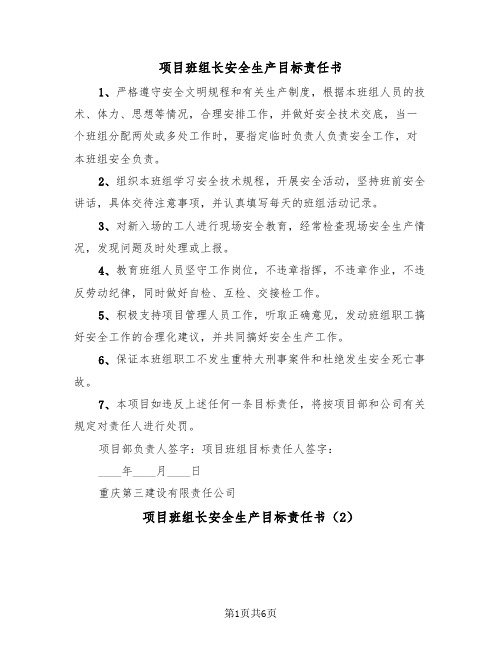 项目班组长安全生产目标责任书

1、严格遵守安全文明规程和有关生产制度，根据本班组人员的技术、体力、思想等情况，合理安排工作，并做好安全技术交底，当一个班组分配两处或多处工作时，要指定临时负责人负责安全工作，对本班组安全负责。

2、组织本班组学习安全技术规程，开展安全活动，坚持班前安全讲话，具体交待注意事项，并认真填写每天的班组活动记录。

3、对新入场的工人进行现场安全教育，经常检查现场安全生产情况，发现问题及时处理或上报。

4、教育班组人员坚守工作岗位，不违章指挥，不违章作业，不违反劳动纪律，同时做好自检、互检、交接检工作。

5、积极支持项目管理人员工作，听取正确意见，发动班组职工搞好安全工作的合理化建议，并共同搞好安全生产工作。

6、保证本班组职工不发生重特大刑事案件和杜绝发生安全死亡事故。

7、本项目如违反上述任何一条目标责任，将按项目部和公司有关规定对责任人进行处罚。

项目部负责人签字：项目班组目标责任人签字：

____年____月____日

重庆第三建设有限责任公司

项目班组长安全生产目标责任书（2）

第1页共6页